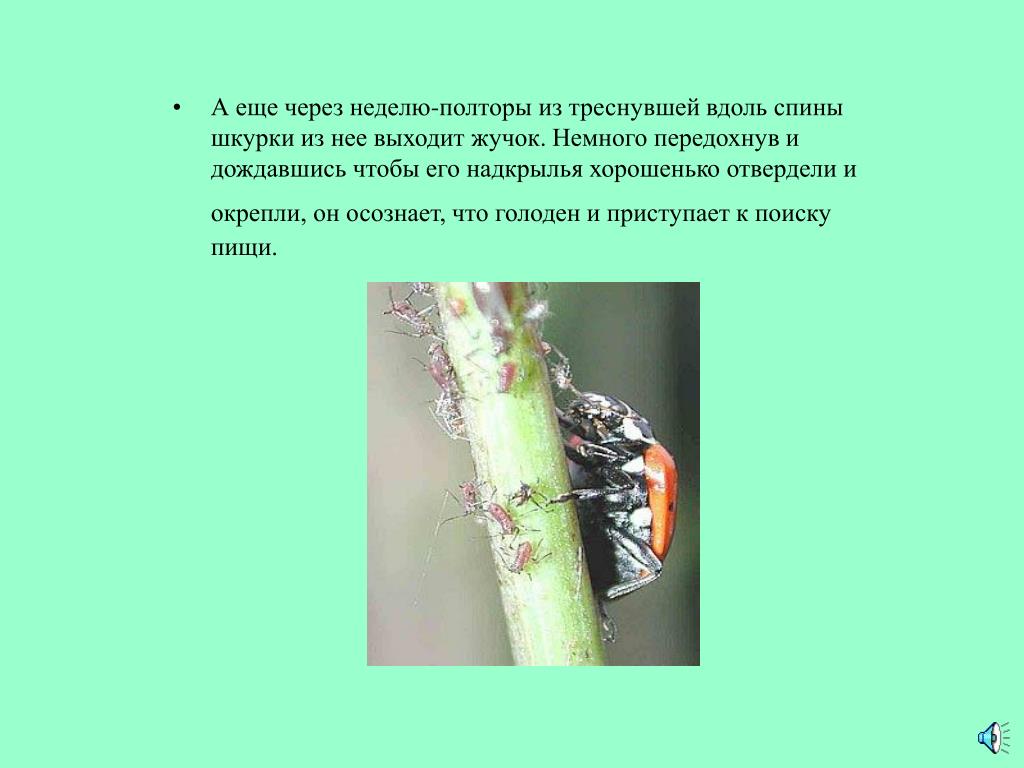 • А еще через неделю-полторы из треснувшей вдоль спины шкурки из нее выходит жучок. Немного передохнув и дождавшись чтобы его надкрылья хорошенько отвердели и окрепли, он осознает, что голоден и приступает к поиску пищи.